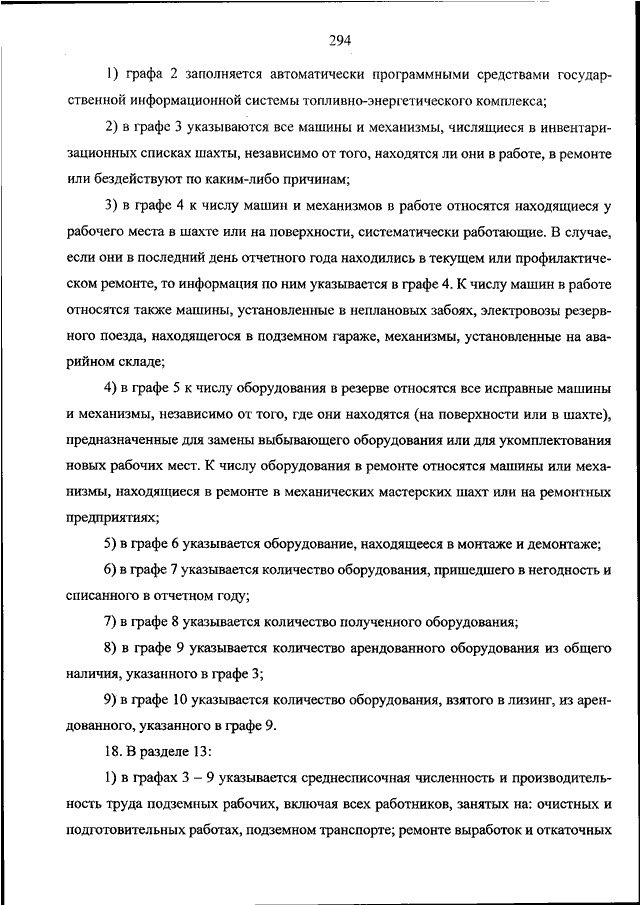 294

1) графа 2 заполняется автоматически программными средствами государственной информационной системы топливно-энергетического комплекса;

2) в графе 3 указываются все машины и механизмы, числящиеся в инвентаризационных списках шахты, независимо от того, находятся ли они в работе, в ремонте или бездействуют по каким-либо причинам;

3) в графе 4 к числу машин и механизмов в работе относятся находящиеся у рабочего места в шахте или на поверхности, систематически работающие. В случае, если они в последний день отчетного года находились в текущем или профилактическом ремонте, то информация по ним указывается в графе 4. К числу машин в работе относятся также машины, установленные в неплановых забоях, электровозы резервного поезда, находящегося в подземном гараже, механизмы, установленные на аварийном складе;

4) в графе 5 к числу оборудования в резерве относятся все исправные машины и механизмы, независимо от того, где они находятся (на поверхности или в шахте), предназначенные для замены выбывающего оборудования или для укомплектования новых рабочих мест. К числу оборудования в ремонте относятся машины или механизмы, находящиеся в ремонте в механических мастерских шахт или на ремонтных предприятиях;

5) в графе 6 указывается оборудование, находящееся в монтаже и демонтаже;

6) в графе 7 указывается количество оборудования, пришедшего в негодность и списанного в отчетном году;

7) в графе 8 указывается количество полученного оборудования;

8) в графе 9 указывается количество арендованного оборудования из общего наличия, указанного в графе 3;

9) в графе 10 указывается количество оборудования, взятого в лизинг, из арендованного, указанного в графе 9.

18. В разделе 13:

1) в графах 3 – 9 указывается среднесписочная численность и производительность труда подземных рабочих, включая всех работников, занятых на: очистных и подготовительных работах, подземном транспорте; ремонте выработок и откаточных